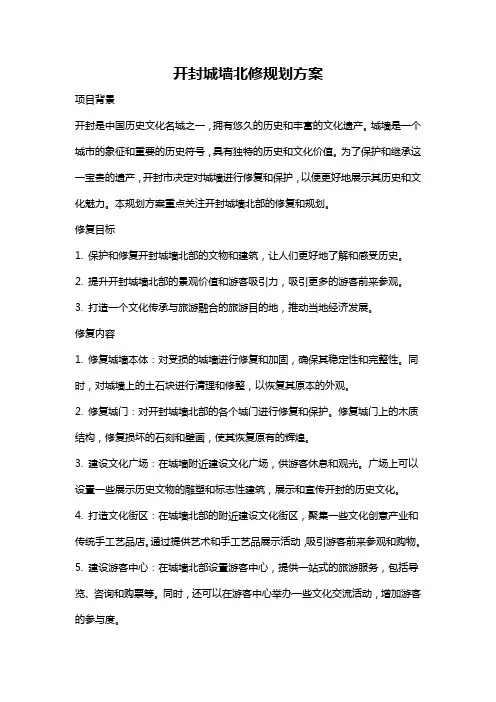 开封城墙北修规划方案

项目背景

开封是中国历史文化名城之一，拥有悠久的历史和丰富的文化遗产。城墙是一个城市的象征和重要的历史符号，具有独特的历史和文化价值。为了保护和继承这一宝贵的遗产，开封市决定对城墙进行修复和保护，以便更好地展示其历史和文化魅力。本规划方案重点关注开封城墙北部的修复和规划。

修复目标

1. 保护和修复开封城墙北部的文物和建筑，让人们更好地了解和感受历史。

2. 提升开封城墙北部的景观价值和游客吸引力，吸引更多的游客前来参观。

3. 打造一个文化传承与旅游融合的旅游目的地，推动当地经济发展。

修复内容

1. 修复城墙本体：对受损的城墙进行修复和加固，确保其稳定性和完整性。同时，对城墙上的土石块进行清理和修整，以恢复其原本的外观。

2. 修复城门：对开封城墙北部的各个城门进行修复和保护。修复城门上的木质结构，修复损坏的石刻和壁画，使其恢复原有的辉煌。

3. 建设文化广场：在城墙附近建设文化广场，供游客休息和观光。广场上可以设置一些展示历史文物的雕塑和标志性建筑，展示和宣传开封的历史文化。

4. 打造文化街区：在城墙北部的附近建设文化街区，聚集一些文化创意产业和传统手工艺品店。通过提供艺术和手工艺品展示活动，吸引游客前来参观和购物。

5. 建设游客中心：在城墙北部设置游客中心，提供一站式的旅游服务，包括导览、咨询和购票等。同时，还可以在游客中心举办一些文化交流活动，增加游客的参与度。